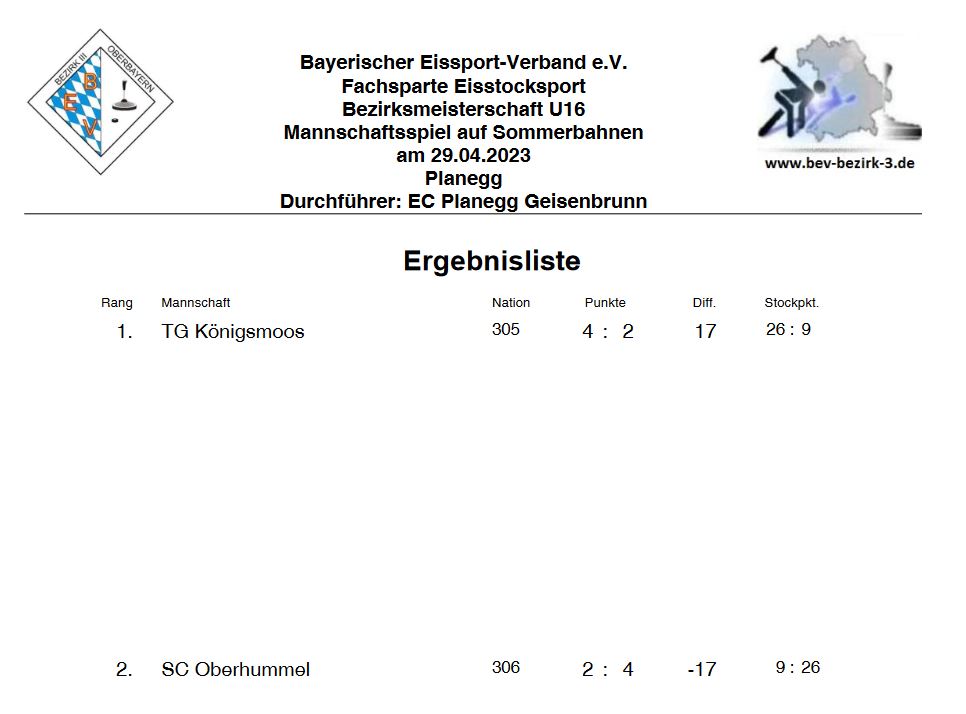 BEZIRK III OBERBAYERN
BEV

Bayerischer Eissport-Verband e.V.
Fachsparte Eisstocksport
Bezirksmeisterschaft U16
Mannschaftsspiel auf Sommerbahnen
am 29.04.2023
Planegg
Durchführer: EC Planegg Geisenbrunn

www.bev-bezirk-3.de

Ergebnisliste

| Rang | Mannschaft | Nation | Punkte | Diff. | Stockpkt. |
|---|---|---|---|---|---|
| 1. | TG Königsmoos | 305 | 4 : 2 | 17 | 26 : 9 |
| 2. | SC Oberhummel | 306 | 2 : 4 | -17 | 9 : 26 |